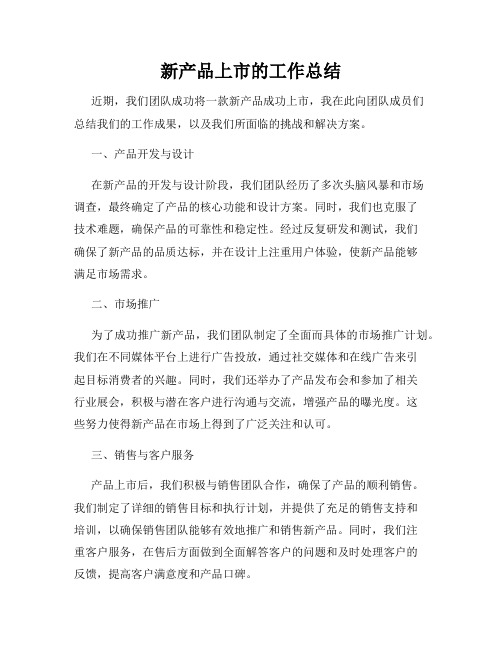 新产品上市的工作总结

近期，我们团队成功将一款新产品成功上市，我在此向团队成员们总结我们的工作成果，以及我们所面临的挑战和解决方案。

一、产品开发与设计

在新产品的开发与设计阶段，我们团队经历了多次头脑风暴和市场调查，最终确定了产品的核心功能和设计方案。同时，我们也克服了技术难题，确保产品的可靠性和稳定性。经过反复研发和测试，我们确保了新产品的品质达标，并在设计上注重用户体验，使新产品能够满足市场需求。

二、市场推广

为了成功推广新产品，我们团队制定了全面而具体的市场推广计划。我们在不同媒体平台上进行广告投放，通过社交媒体和在线广告来引起目标消费者的兴趣。同时，我们还举办了产品发布会和参加了相关行业展会，积极与潜在客户进行沟通与交流，增强产品的曝光度。这些努力使得新产品在市场上得到了广泛关注和认可。

三、销售与客户服务

产品上市后，我们积极与销售团队合作，确保了产品的顺利销售。我们制定了详细的销售目标和执行计划，并提供了充足的销售支持和培训，以确保销售团队能够有效地推广和销售新产品。同时，我们注重客户服务，在售后方面做到全面解答客户的问题和及时处理客户的反馈，提高客户满意度和产品口碑。